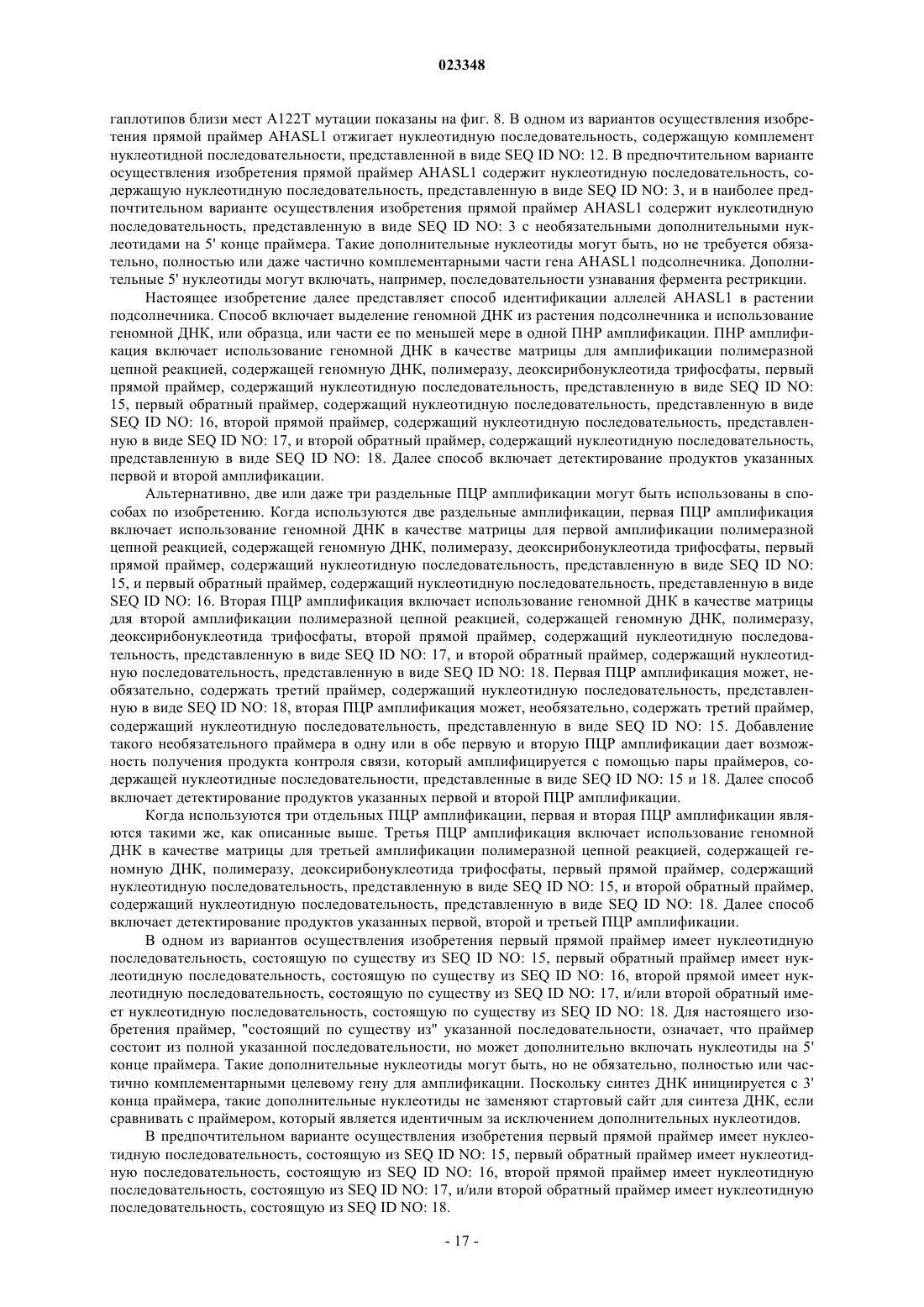 023348

гаплотипов близи мест A122T мутации показаны на фиг. 8. В одном из вариантов осуществления изобретения прямой праймер AHASL1 отжигает нуклеотидную последовательность, содержащую комплемент нуклеотидной последовательности, представленной в виде SEQ ID NO: 12. В предпочтительном варианте осуществления изобретения прямой праймер AHASL1 содержит нуклеотидную последовательность, содержащую нуклеотидную последовательность, представленную в виде SEQ ID NO: 3, и в наиболее предпочтительном варианте осуществления изобретения прямой праймер AHASL1 содержит нуклеотидную последовательность, представленную в виде SEQ ID NO: 3 с необязательными дополнительными нуклеотидами на 5' конце праймера. Такие дополнительные нуклеотиды могут быть, но не требуется обязательно, полностью или даже частично комплементарными части гена AHASL1 подсолнечника. Дополнительные 5' нуклеотиды могут включать, например, последовательности узнавания фермента рестрикции.

Настоящее изобретение далее представляет способ идентификации аллелей AHASL1 в растении подсолнечника. Способ включает выделение геномной ДНК из растения подсолнечника и использование геномной ДНК, или образца, или части ее по меньшей мере в одной ПНР амплификации. ПНР амплификация включает использование геномной ДНК в качестве матрицы для амплификации полимеразной цепной реакцией, содержащей геномную ДНК, полимеразу, деоксирибонуклеотида трифосфаты, первый прямой праймер, содержащий нуклеотидную последовательность, представленную в виде SEQ ID NO: 15, первый обратный праймер, содержащий нуклеотидную последовательность, представленную в виде SEQ ID NO: 16, второй прямой праймер, содержащий нуклеотидную последовательность, представленную в виде SEQ ID NO: 17, и второй обратный праймер, содержащий нуклеотидную последовательность, представленную в виде SEQ ID NO: 18. Далее способ включает детектирование продуктов указанных первой и второй амплификации.

Альтернативно, две или даже три раздельные ПЦР амплификации могут быть использованы в способах по изобретению. Когда используются две раздельные амплификации, первая ПЦР амплификация включает использование геномной ДНК в качестве матрицы для первой амплификации полимеразной цепной реакцией, содержащей геномную ДНК, полимеразу, деоксирибонуклеотида трифосфаты, первый прямой праймер, содержащий нуклеотидную последовательность, представленную в виде SEQ ID NO: 15, и первый обратный праймер, содержащий нуклеотидную последовательность, представленную в виде SEQ ID NO: 16. Вторая ПЦР амплификация включает использование геномной ДНК в качестве матрицы для второй амплификации полимеразной цепной реакцией, содержащей геномную ДНК, полимеразу, деоксирибонуклеотида трифосфаты, второй прямой праймер, содержащий нуклеотидную последовательность, представленную в виде SEQ ID NO: 17, и второй обратный праймер, содержащий нуклеотидную последовательность, представленную в виде SEQ ID NO: 18. Первая ПЦР амплификация может, необязательно, содержать третий праймер, содержащий нуклеотидную последовательность, представленную в виде SEQ ID NO: 18, вторая ПЦР амплификация может, необязательно, содержать третий праймер, содержащий нуклеотидную последовательность, представленную в виде SEQ ID NO: 15. Добавление такого необязательного праймера в одну или в обе первую и вторую ПЦР амплификации дает возможность получения продукта контроля связи, который амплифицируется с помощью пары праймеров, содержащей нуклеотидные последовательности, представленные в виде SEQ ID NO: 15 и 18. Далее способ включает детектирование продуктов указанных первой и второй ПЦР амплификации.

Когда используются три отдельных ПЦР амплификации, первая и вторая ПЦР амплификации являются такими же, как описанные выше. Третья ПЦР амплификация включает использование геномной ДНК в качестве матрицы для третьей амплификации полимеразной цепной реакцией, содержащей геномную ДНК, полимеразу, деоксирибонуклеотида трифосфаты, первый прямой праймер, содержащий нуклеотидную последовательность, представленную в виде SEQ ID NO: 15, и второй обратный праймер, содержащий нуклеотидную последовательность, представленную в виде SEQ ID NO: 18. Далее способ включает детектирование продуктов указанных первой, второй и третьей ПЦР амплификации.

В одном из вариантов осуществления изобретения первый прямой праймер имеет нуклеотидную последовательность, состоящую по существу из SEQ ID NO: 15, первый обратный праймер имеет нуклеотидную последовательность, состоящую по существу из SEQ ID NO: 16, второй прямой имеет нуклеотидную последовательность, состоящую по существу из SEQ ID NO: 17, и/или второй обратный имеет нуклеотидную последовательность, состоящую по существу из SEQ ID NO: 18. Для настоящего изобретения праймер, "состоящий по существу из" указанной последовательности, означает, что праймер состоит из полной указанной последовательности, но может дополнительно включать нуклеотиды на 5' конце праймера. Такие дополнительные нуклеотиды могут быть, но не обязательно, полностью или частично комплементарными целевому гену для амплификации. Поскольку синтез ДНК инициируется с 3' конца праймера, такие дополнительные нуклеотиды не заменяют стартовый сайт для синтеза ДНК, если сравнивать с праймером, который является идентичным за исключением дополнительных нуклеотидов.

В предпочтительном варианте осуществления изобретения первый прямой праймер имеет нуклеотидную последовательность, состоящую из SEQ ID NO: 15, первый обратный праймер имеет нуклеотидную последовательность, состоящую из SEQ ID NO: 16, второй прямой праймер имеет нуклеотидную последовательность, состоящую из SEQ ID NO: 17, и/или второй обратный праймер имеет нуклеотидную последовательность, состоящую из SEQ ID NO: 18.

- 17 -